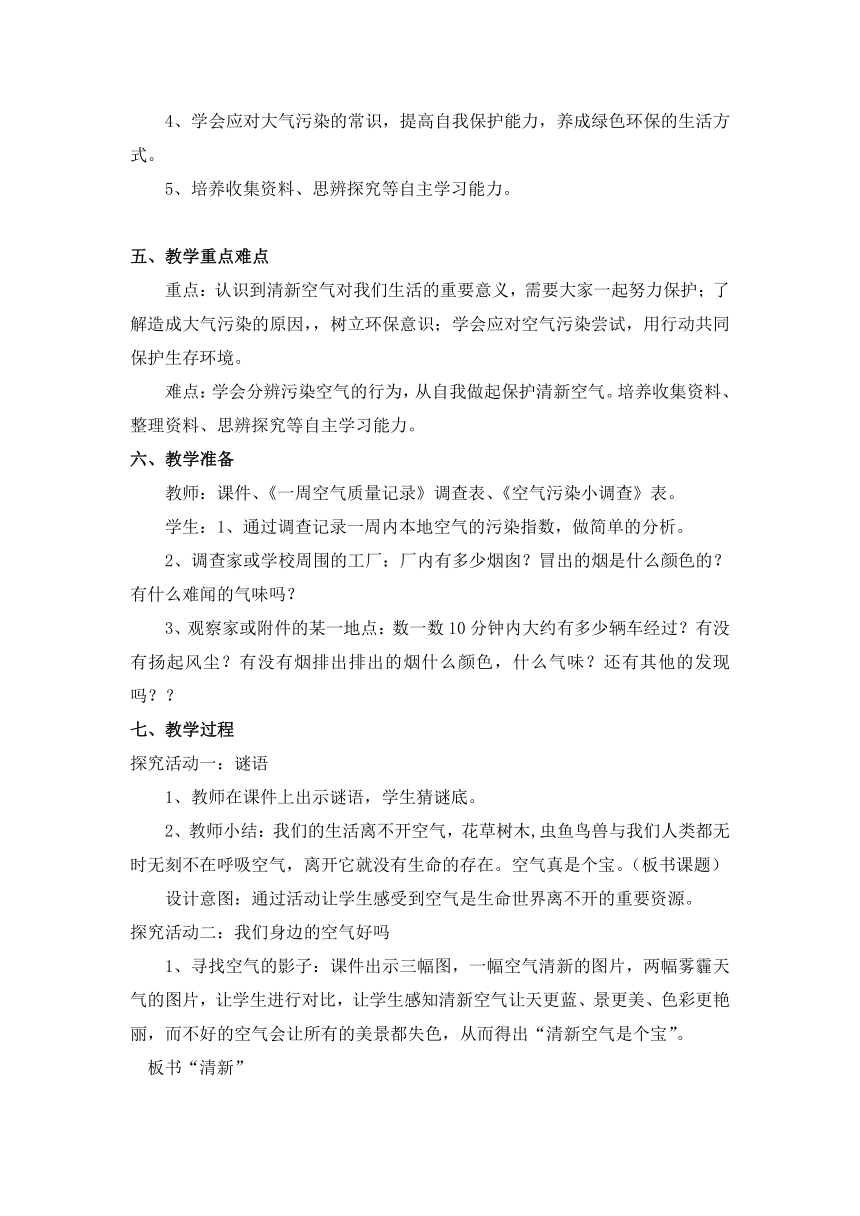 4、学会应对大气污染的常识，提高自我保护能力，养成绿色环保的生活方式。

5、培养收集资料、思辨探究等自主学习能力。

五、教学重点难点

重点：认识到清新空气对我们生活的重要意义，需要大家一起努力保护；了解造成大气污染的原因，，树立环保意识；学会应对空气污染尝试，用行动共同保护生存环境。

难点：学会分辨污染空气的行为，从自我做起保护清新空气。培养收集资料、整理资料、思辨探究等自主学习能力。

六、教学准备

教师：课件、《一周空气质量记录》调查表、《空气污染小调查》表。

学生：1、通过调查记录一周内本地空气的污染指数，做简单的分析。

2、调查家或学校周围的工厂：厂内有多少烟囱？冒出的烟是什么颜色的？有什么难闻的气味吗？

3、观察家或附件的某一地点：数一数10分钟内大约有多少辆车经过？有没有扬起风尘？有没有烟排出排出的烟什么颜色，什么气味？还有其他的发现吗？？

七、教学过程

探究活动一：谜语

1、教师在课件上出示谜语，学生猜谜底。

2、教师小结：我们的生活离不开空气，花草树木,虫鱼鸟兽与我们人类都无时无刻不在呼吸空气，离开它就没有生命的存在。空气真是个宝。（板书课题）

设计意图：通过活动让学生感受到空气是生命世界离不开的重要资源。

探究活动二：我们身边的空气好吗

1、寻找空气的影子：课件出示三幅图，一幅空气清新的图片，两幅雾霾天气的图片，让学生进行对比，让学生感知清新空气让天更蓝、景更美、色彩更艳丽，而不好的空气会让所有的美景都失色，从而得出“清新空气是个宝”。

板书“清新”